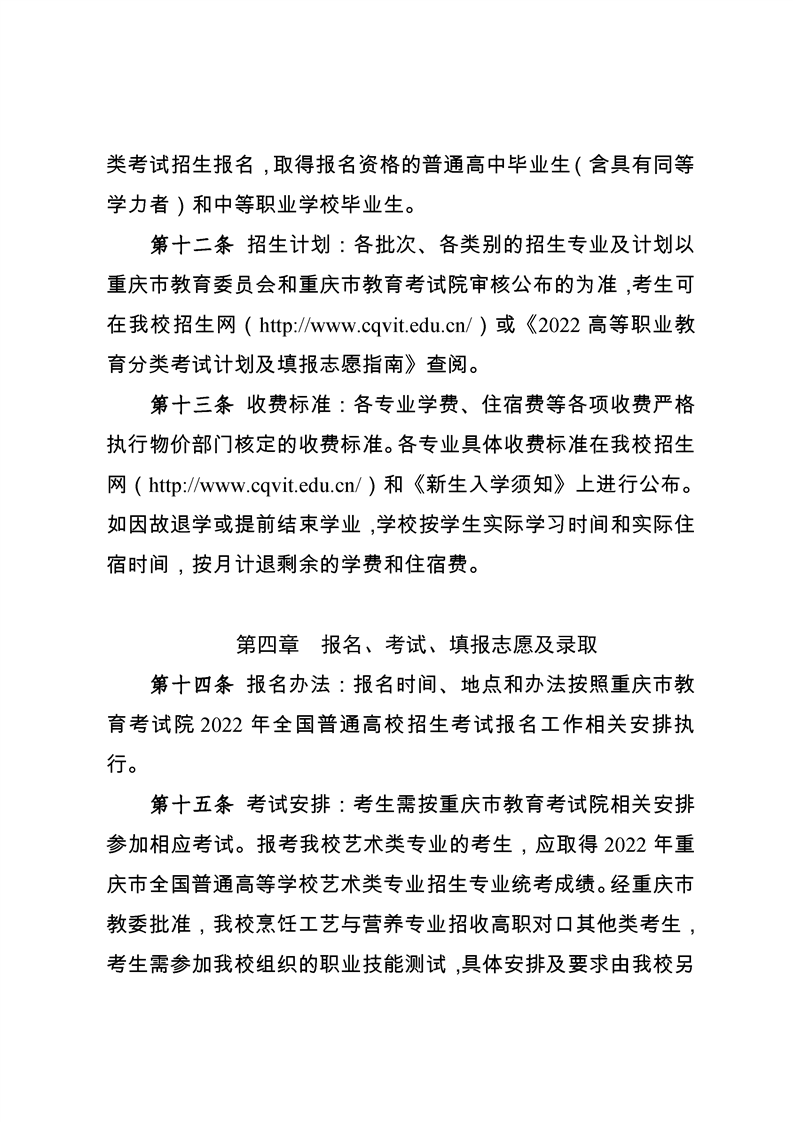 类考试招生报名，取得报名资格的普通高中毕业生（含具有同等学力者）和中等职业学校毕业生。

第十二条 招生计划：各批次、各类别的招生专业及计划以重庆市教育委员会和重庆市教育考试院审核公布的为准，考生可在我校招生网（http://www.cqvit.edu.cn/）或《2022 高等职业教育分类考试计划及填报志愿指南》查阅。

第十三条 收费标准：各专业学费、住宿费等各项收费严格执行物价部门核定的收费标准。各专业具体收费标准在我校招生网（http://www.cqvit.edu.cn/）和《新生入学须知》上进行公布。如因故退学或提前结束学业，学校按学生实际学习时间和实际住宿时间，按月计退剩余的学费和住宿费。

第四章 报名、考试、填报志愿及录取

第十四条 报名办法：报名时间、地点和办法按照重庆市教育考试院 2022 年全国普通高校招生考试报名工作相关安排执行。

第十五条 考试安排：考生需按重庆市教育考试院相关安排参加相应考试。报考我校艺术类专业的考生，应取得 2022 年重庆市全国普通高等学校艺术类专业招生专业统考成绩。经重庆市教委批准，我校烹饪工艺与营养专业招收高职对口其他类考生，考生需参加我校组织的职业技能测试，具体安排及要求由我校另